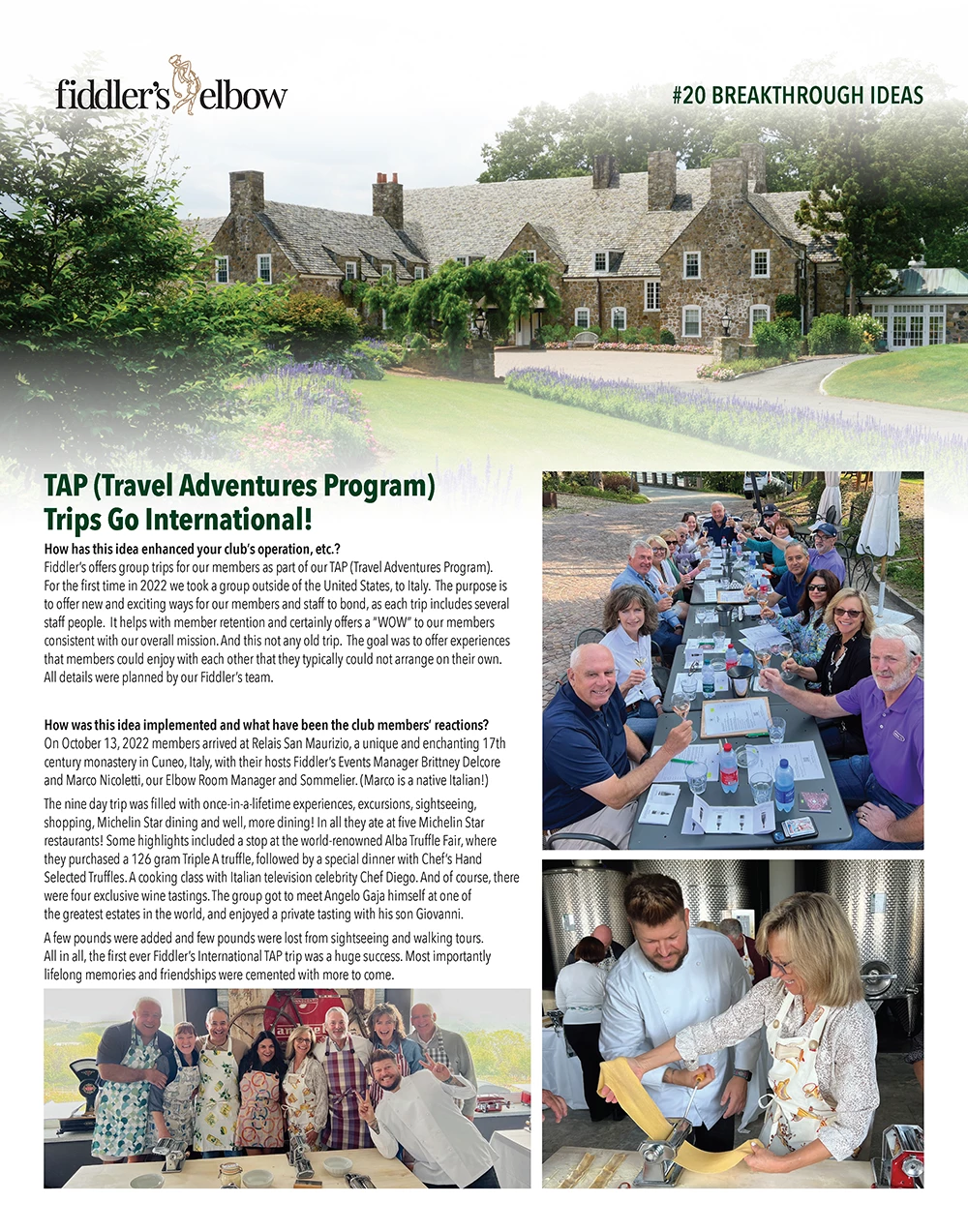 fiddler's elbow

#20 BREAKTHROUGH IDEAS

TAP (Travel Adventures Program) Trips Go International!

How has this idea enhanced your club's operation, etc.?
Fiddler's offers group trips for our members as part of our TAP (Travel Adventures Program). For the first time in 2022 we took a group outside of the United States, to Italy. The purpose is to offer new and exciting ways for our members and staff to bond, as each trip includes several staff people. It helps with member retention and certainly offers a "WOW" to our members consistent with our overall mission. And this not any old trip. The goal was to offer experiences that members could enjoy with each other that they typically could not arrange on their own. All details were planned by our Fiddler's team.

How was this idea implemented and what have been the club members' reactions?
On October 13, 2022 members arrived at Relais San Maurizio, a unique and enchanting 17th century monastery in Cuneo, Italy, with their hosts Fiddler's Events Manager Brittney Delcore and Marco Nicoletti, our Elbow Room Manager and Sommelier. (Marco is a native Italian!)

The nine day trip was filled with once-in-a-lifetime experiences, excursions, sightseeing, shopping, Michelin Star dining and well, more dining! In all they ate at five Michelin Star restaurants! Some highlights included a stop at the world-renowned Alba Truffle Fair, where they purchased a 126 gram Triple A truffle, followed by a special dinner with Chef's Hand Selected Truffles. A cooking class with Italian television celebrity Chef Diego. And of course, there were four exclusive wine tastings. The group got to meet Angelo Gaja himself at one of the greatest estates in the world, and enjoyed a private tasting with his son Giovanni.

A few pounds were added and few pounds were lost from sightseeing and walking tours. All in all, the first ever Fiddler's International TAP trip was a huge success. Most importantly lifelong memories and friendships were cemented with more to come.